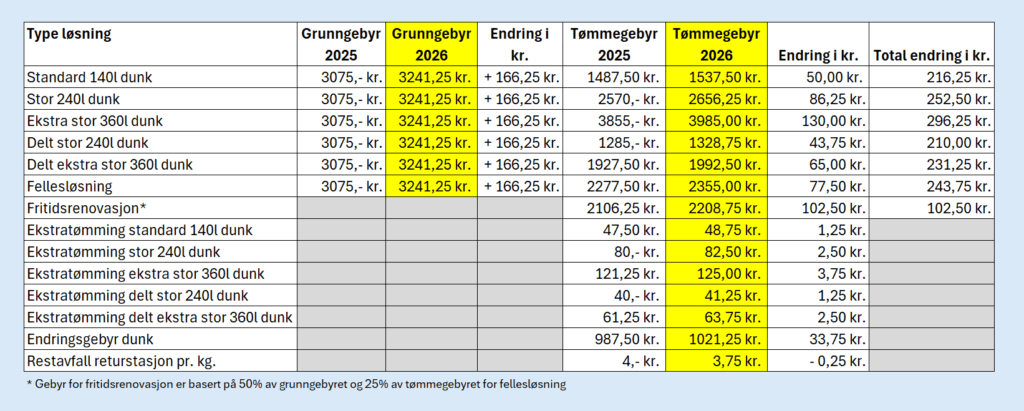 | Type løsning | Grunngebyr 2025 | Grunngebyr 2026 | Endring i kr. | Tømmegebyr 2025 | Tømmegebyr 2026 | Endring i kr. | Total endring i kr. |
|---|---|---|---|---|---|---|---|
| Standard 140l dunk | 3075,- kr. | 3241,25 kr. | + 166,25 kr. | 1487,50 kr. | 1537,50 kr. | 50,00 kr. | 216,25 kr. |
| Stor 240l dunk | 3075,- kr. | 3241,25 kr. | + 166,25 kr. | 2570,- kr. | 2656,25 kr. | 86,25 kr. | 252,50 kr. |
| Ekstra stor 360l dunk | 3075,- kr. | 3241,25 kr. | + 166,25 kr. | 3855,- kr. | 3985,00 kr. | 130,00 kr. | 296,25 kr. |
| Delt stor 240l dunk | 3075,- kr. | 3241,25 kr. | + 166,25 kr. | 1285,- kr. | 1328,75 kr. | 43,75 kr. | 210,00 kr. |
| Delt ekstra stor 360l dunk | 3075,- kr. | 3241,25 kr. | + 166,25 kr. | 1927,50 kr. | 1992,50 kr. | 65,00 kr. | 231,25 kr. |
| Fellesløsning | 3075,- kr. | 3241,25 kr. | + 166,25 kr. | 2277,50 kr. | 2355,00 kr. | 77,50 kr. | 243,75 kr. |
| Fritidsrenovasjon* | | | | 2106,25 kr. | 2208,75 kr. | 102,50 kr. | 102,50 kr. |
| Ekstratømming standard 140l dunk | | | | 47,50 kr. | 48,75 kr. | 1,25 kr. | |
| Ekstratømming stor 240l dunk | | | | 80,- kr. | 82,50 kr. | 2,50 kr. | |
| Ekstratømming ekstra stor 360l dunk | | | | 121,25 kr. | 125,00 kr. | 3,75 kr. | |
| Ekstratømming delt stor 240l dunk | | | | 40,- kr. | 41,25 kr. | 1,25 kr. | |
| Ekstratømming delt ekstra stor 360l dunk | | | | 61,25 kr. | 63,75 kr. | 2,50 kr. | |
| Endringsgebyr dunk | | | | 987,50 kr. | 1021,25 kr. | 33,75 kr. | |
| Restavfall returstasjon pr. kg. | | | | 4,- kr. | 3,75 kr. | - 0,25 kr. | |

* Gebyr for fritidsrenovasjon er basert på 50% av grunngebyret og 25% av tømmegebyret for fellesløsning